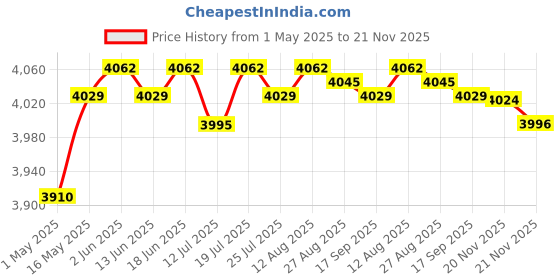 CheapestInIndia.com

Price History from 1 May 2025 to 21 Nov 2025

4,060
4,020
3,980
3,940
3,900

3910
4029
4062
4029
4062
3995
4062
4029
4062
4045
4029
4062
4045
4029
4024
3996

1 May 2025
16 May 2025
2 Jun 2025
13 Jun 2025
18 Jun 2025
12 Jul 2025
19 Jul 2025
25 Jul 2025
12 Aug 2025
27 Aug 2025
17 Sep 2025
12 Aug 2025
27 Aug 2025
17 Sep 2025
20 Nov 2025
21 Nov 2025